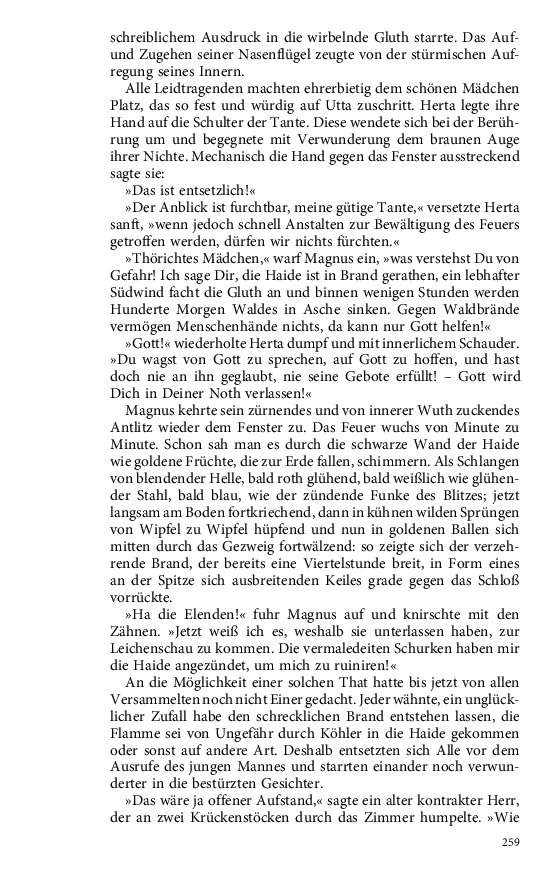 schreiblichem Ausdruck in die wirbelnde Gluth starrte. Das Auf- und Zugehen seiner Nasenflügel zeugte von der stürmischen Aufregung seines Innern.

Alle Leidtragenden machten ehrerbietig dem schönen Mädchen Platz, das so fest und würdig auf Utta zuschritt. Herta legte ihre Hand auf die Schulter der Tante. Diese wendete sich bei der Berührung um und begegnete mit Verwunderung dem braunen Auge ihrer Nichte. Mechanisch die Hand gegen das Fenster ausstreckend sagte sie:

»Das ist entsetzlich!«

»Der Anblick ist furchtbar, meine gütige Tante,« versetzte Herta sanft, »wenn jedoch schnell Anstalten zur Bewältigung des Feuers getroffen werden, dürfen wir nichts fürchten.«

»Thörichtes Mädchen,« warf Magnus ein, »was verstehst Du von Gefahr! Ich sage Dir, die Haide ist in Brand gerathen, ein lebhafter Südwind facht die Gluth an und binnen wenigen Stunden werden Hunderte Morgen Waldes in Asche sinken. Gegen Waldbrände vermögen Menschenhände nichts, da kann nur Gott helfen!«

»Gott!« wiederholte Herta dumpf und mit innerlichem Schauder. »Du wagst von Gott zu sprechen, auf Gott zu hoffen, und hast doch nie an ihn geglaubt, nie seine Gebote erfüllt! – Gott wird Dich in Deiner Noth verlassen!«

Magnus kehrte sein zürnendes und von innerer Wuth zuckendes Antlitz wieder dem Fenster zu. Das Feuer wuchs von Minute zu Minute. Schon sah man es durch die schwarze Wand der Haide wie goldene Früchte, die zur Erde fallen, schimmern. Als Schlangen von blendender Helle, bald roth glühend, bald weißlich wie glühender Stahl, bald blau, wie der zündende Funke des Blitzes; jetzt langsam am Boden fortkriechend, dann in kühnen wilden Sprüngen von Wipfel zu Wipfel hüpfend und nun in goldenen Ballen sich mitten durch das Gezweig fortwälzend: so zeigte sich der verzehrende Brand, der bereits eine Viertelstunde breit, in Form eines an der Spitze sich ausbreitenden Keiles grade gegen das Schloß vorrückte.

»Ha die Elenden!« fuhr Magnus auf und knirschte mit den Zähnen. »Jetzt weiß ich es, weshalb sie unterlassen haben, zur Leichenschau zu kommen. Die vermaledeiten Schurken haben mir die Haide angezündet, um mich zu ruiniren!«

An die Möglichkeit einer solchen That hatte bis jetzt von allen Versammelten noch nicht Einer gedacht. Jeder wähnte, ein unglücklicher Zufall habe den schrecklichen Brand entstehen lassen, die Flamme sei von Ungefähr durch Köhler in die Haide gekommen oder sonst auf andere Art. Deshalb entsetzten sich Alle vor dem Ausrufe des jungen Mannes und starrten einander noch verwunderter in die bestürzten Gesichter.

»Das wäre ja offener Aufstand,« sagte ein alter kontrakter Herr, der an zwei Krückenstöcken durch das Zimmer humpelte. »Wie

259